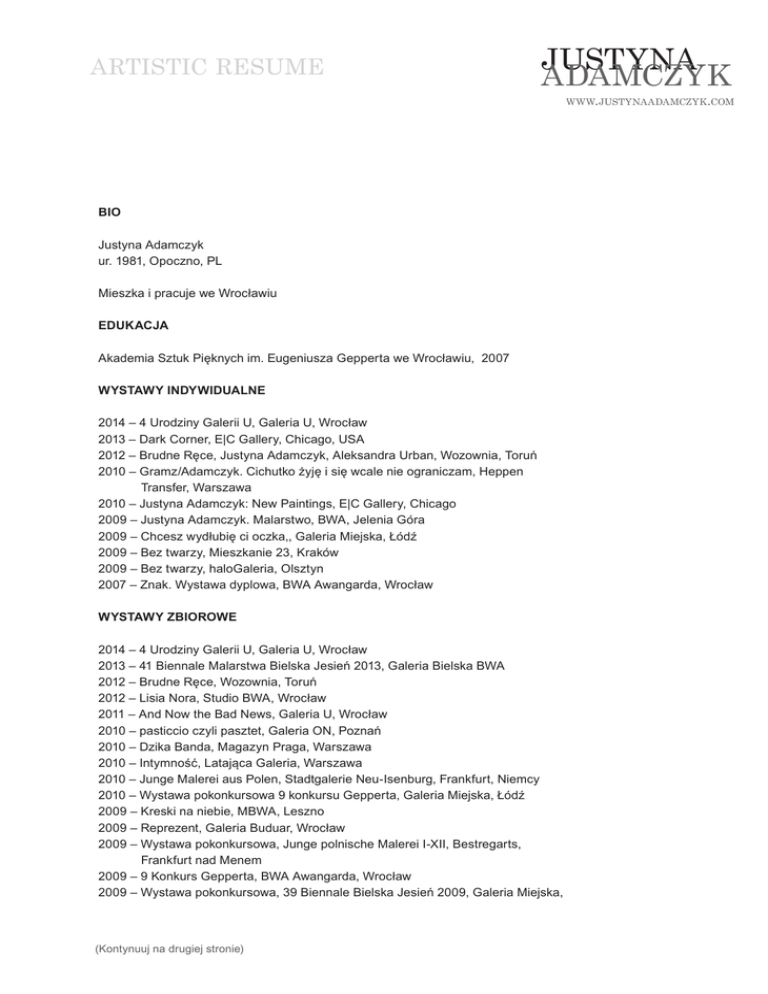 ARTISTIC RESUME

JUSTYNA ADAMCZYK

WWW.JUSTYNAADAMCZYK.COM

BIO

Justyna Adamczyk
ur. 1981, Opoczno, PL

Mieszka i pracuje we Wrocławiu

EDUKACJA

Akademia Sztuk Pięknych im. Eugeniusza Gepperta we Wrocławiu, 2007

WYSTAWY INDYWIDUALNE

2014 – 4 Urodziny Galerii U, Galeria U, Wrocław
2013 – Dark Corner, E|C Gallery, Chicago, USA
2012 – Brudne Ręce, Justyna Adamczyk, Aleksandra Urban, Wozownia, Toruń
2010 – Gramz/Adamczyk. Cichutko żyję i się wcale nie ograniczam, Heppen Transfer, Warszawa
2010 – Justyna Adamczyk: New Paintings, E|C Gallery, Chicago
2009 – Justyna Adamczyk. Malarstwo, BWA, Jelenia Góra
2009 – Chcesz wydłubię ci oczka,, Galeria Miejska, Łódź
2009 – Bez twarzy, Mieszkanie 23, Kraków
2009 – Bez twarzy, haloGaleria, Olsztyn
2007 – Znak. Wystawa dyplowa, BWA Awangarda, Wrocław

WYSTAWY ZBIOROWE

2014 – 4 Urodziny Galerii U, Galeria U, Wrocław
2013 – 41 Biennale Malarstwa Bielska Jesień 2013, Galeria Bielska BWA
2012 – Brudne Ręce, Wozownia, Toruń
2012 – Lisia Nora, Studio BWA, Wrocław
2011 – And Now the Bad News, Galeria U, Wrocław
2010 – pasticcio czyli pasztet, Galeria ON, Poznań
2010 – Dzika Banda, Magazyn Praga, Warszawa
2010 – Intymność, Latająca Galeria, Warszawa
2010 – Junge Malerei aus Polen, Stadtgalerie Neu-Isenburg, Frankfurt, Niemcy
2010 – Wystawa pokonkursowa 9 konkursu Gepperta, Galeria Miejska, Łódź
2009 – Kreski na niebie, MBWA, Leszno
2009 – Reprezent, Galeria Buduar, Wrocław
2009 – Wystawa pokonkursowa, Junge polnische Malerei I-XII, Bestregarts, Frankfurt nad Menem
2009 – 9 Konkurs Gepperta, BWA Awangarda, Wrocław
2009 – Wystawa pokonkursowa, 39 Biennale Bielska Jesień 2009, Galeria Miejska,

(Kontynuuj na drugiej stronie)